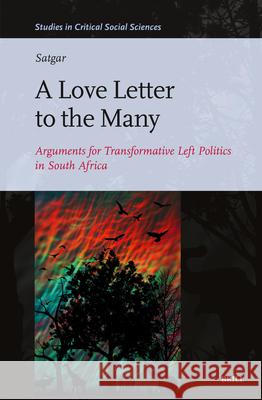 Studies in Critical Social Sciences

Satgar

A Love Letter to the Many

Arguments for Transformative Left Politics in South Africa

Kraina Książek